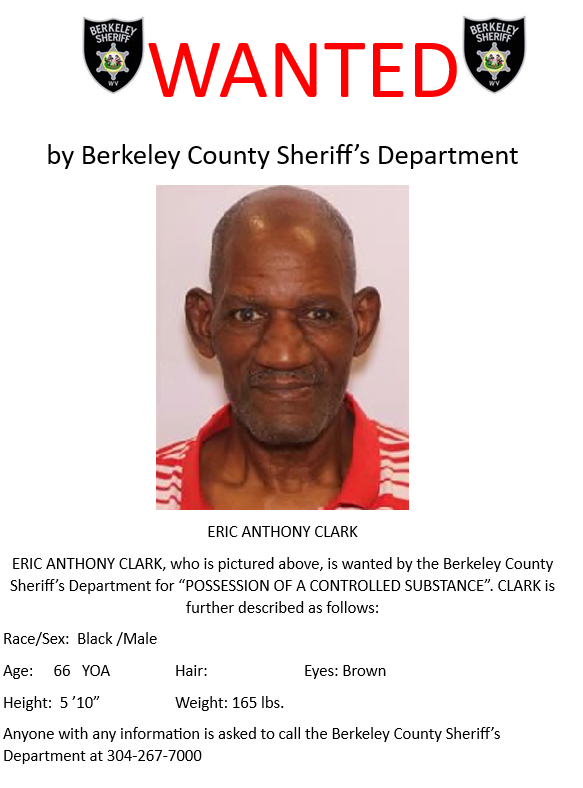 BERKELEY SHERIFF
WV

WANTED

BERKELEY SHERIFF
WV

by Berkeley County Sheriff's Department

ERIC ANTHONY CLARK

ERIC ANTHONY CLARK, who is pictured above, is wanted by the Berkeley County Sheriff's Department for "POSSESSION OF A CONTROLLED SUBSTANCE". CLARK is further described as follows:

Race/Sex: Black /Male

Age: 66 YOA Hair: Eyes: Brown

Height: 5 '10" Weight: 165 lbs.

Anyone with any information is asked to call the Berkeley County Sheriff's Department at 304-267-7000